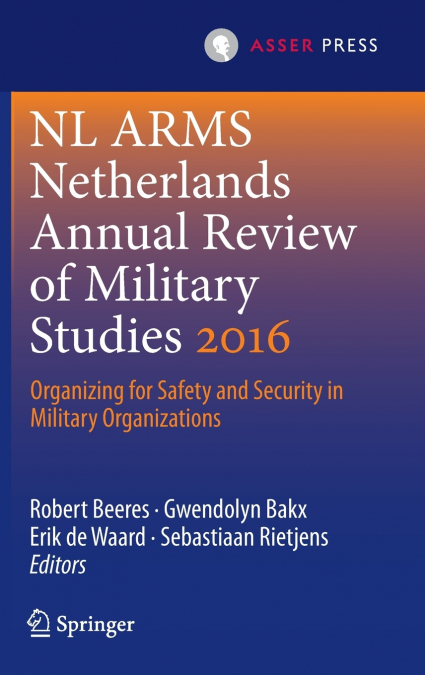 ASSER PRESS

NL ARMS
Netherlands Annual Review of Military Studies 2016

Organizing for Safety and Security in Military Organizations

Robert Beeres · Gwendolyn Bakx
Erik de Waard · Sebastiaan Rietjens
Editors

Springer